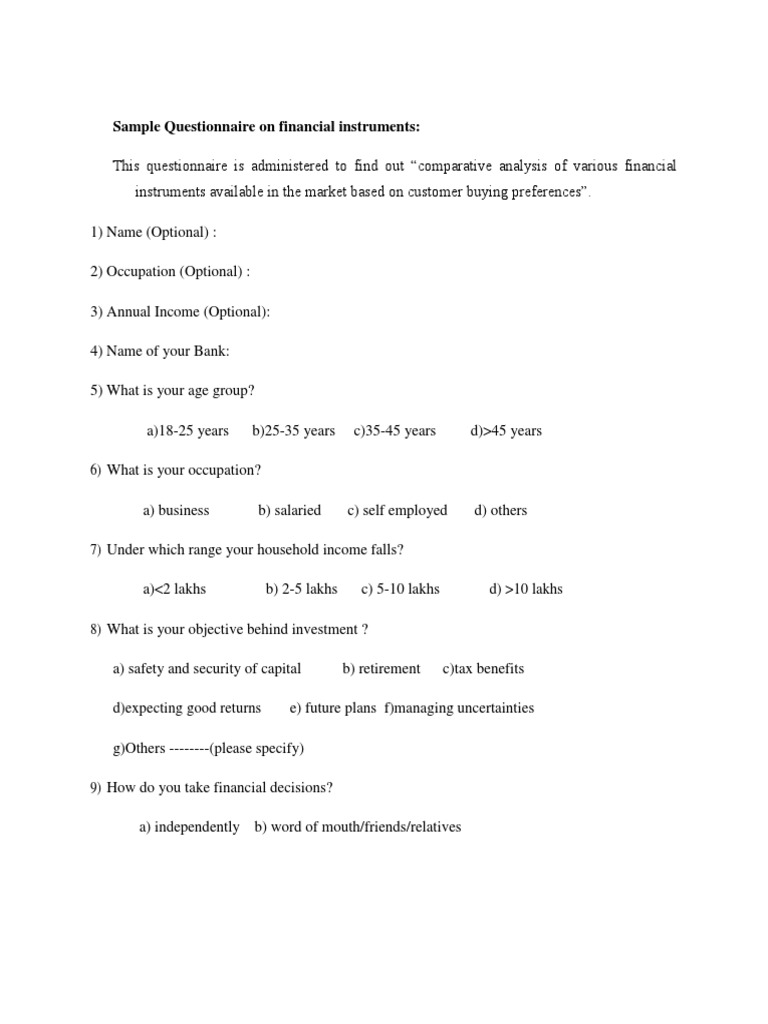 Sample Questionnaire on financial instruments:

This questionnaire is administered to find out “comparative analysis of various financial instruments available in the market based on customer buying preferences”.

1) Name (Optional) :

2) Occupation (Optional) :

3) Annual Income (Optional):

4) Name of your Bank:

5) What is your age group?

a)18-25 years b)25-35 years c)35-45 years d)>45 years

6) What is your occupation?

a) business b) salaried c) self employed d) others

7) Under which range your household income falls?

a)<2 lakhs b) 2-5 lakhs c) 5-10 lakhs d) >10 lakhs

8) What is your objective behind investment ?

a) safety and security of capital b) retirement c)tax benefits

d)expecting good returns e) future plans f)managing uncertainties

g)Others --------(please specify)

9) How do you take financial decisions?

a) independently b) word of mouth/friends/relatives